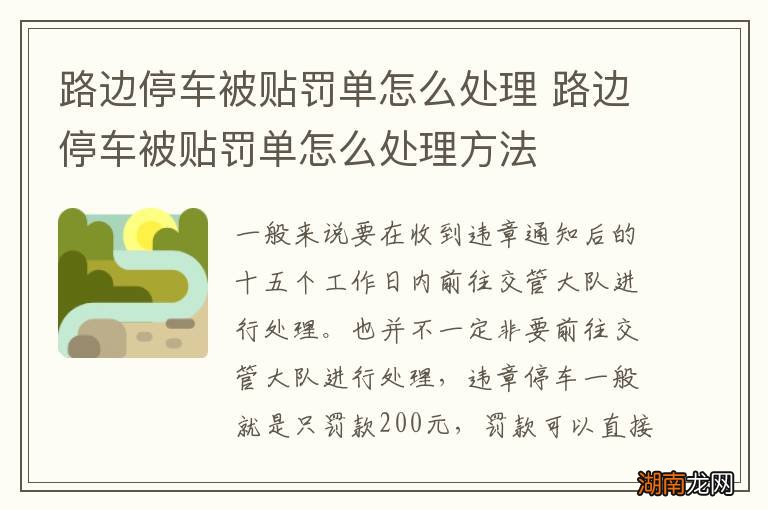 路边停车被贴罚单怎么处理 路边停车被贴罚单怎么处理方法

一般来说要在收到违章通知后的十五个工作日内前往交管大队进行处理。也并不一定非要前往交管大队进行处理，违章停车一般就是只罚款200元，罚款可以直接

湖南龙网